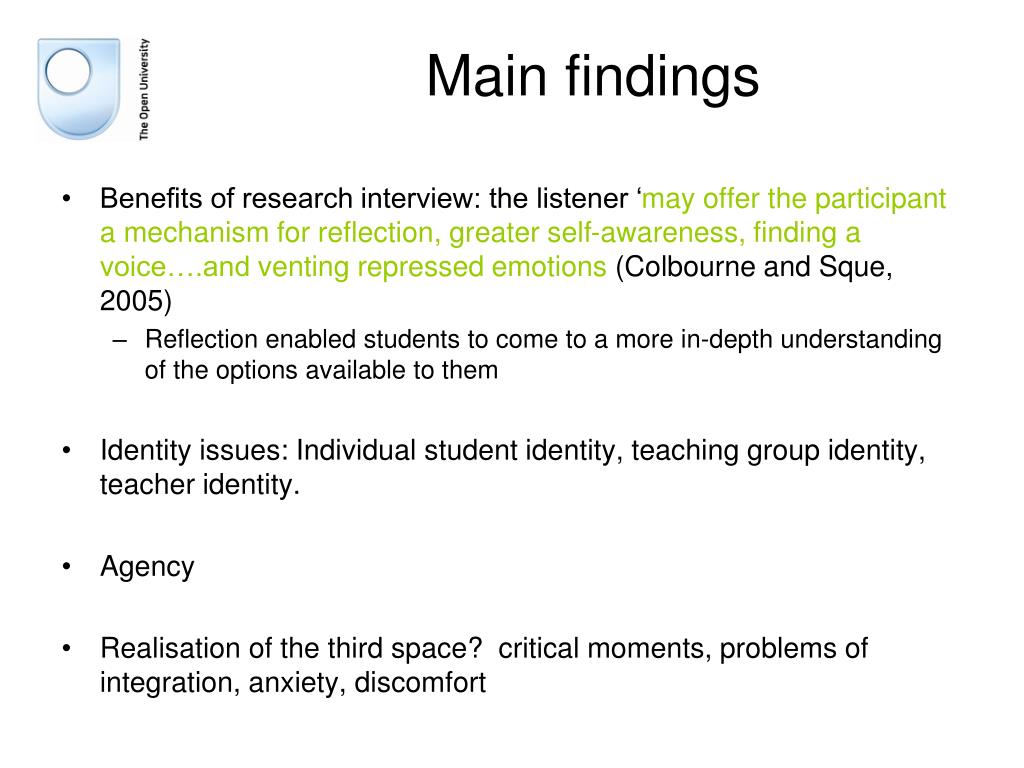 The Open University

Main findings

• Benefits of research interview: the listener ‘may offer the participant a mechanism for reflection, greater self-awareness, finding a voice….and venting repressed emotions (Colbourne and Sque, 2005)
– Reflection enabled students to come to a more in-depth understanding of the options available to them

• Identity issues: Individual student identity, teaching group identity, teacher identity.

• Agency

• Realisation of the third space?  critical moments, problems of integration, anxiety, discomfort